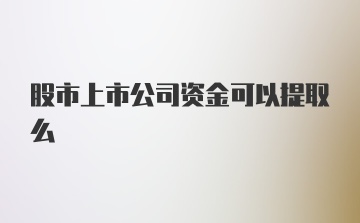 股市上市公司资金可以提取么